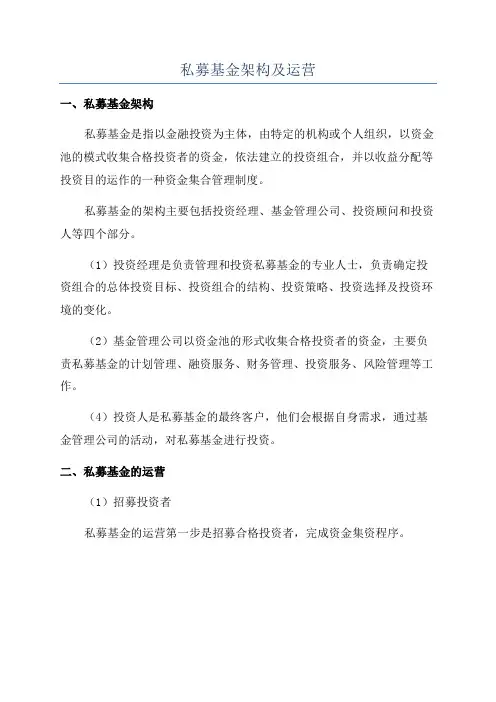 私募基金架构及运营

一、私募基金架构

私募基金是指以金融投资为主体，由特定的机构或个人组织，以资金池的模式收集合格投资者的资金，依法建立的投资组合，并以收益分配等投资目的运作的一种资金集合管理制度。

私募基金的架构主要包括投资经理、基金管理公司、投资顾问和投资人等四个部分。

（1）投资经理是负责管理和投资私募基金的专业人士，负责确定投资组合的总体投资目标、投资组合的结构、投资策略、投资选择及投资环境的变化。

（2）基金管理公司以资金池的形式收集合格投资者的资金，主要负责私募基金的计划管理、融资服务、财务管理、投资服务、风险管理等工作。

（4）投资人是私募基金的最终客户，他们会根据自身需求，通过基金管理公司的活动，对私募基金进行投资。

二、私募基金的运营

（1）招募投资者

私募基金的运营第一步是招募合格投资者，完成资金集资程序。